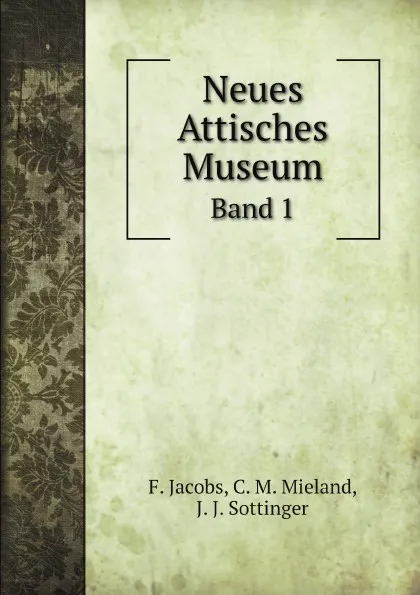 Neues Attisches Museum

Band 1

F. Jacobs, C. M. Mieland, J. J. Sottinger